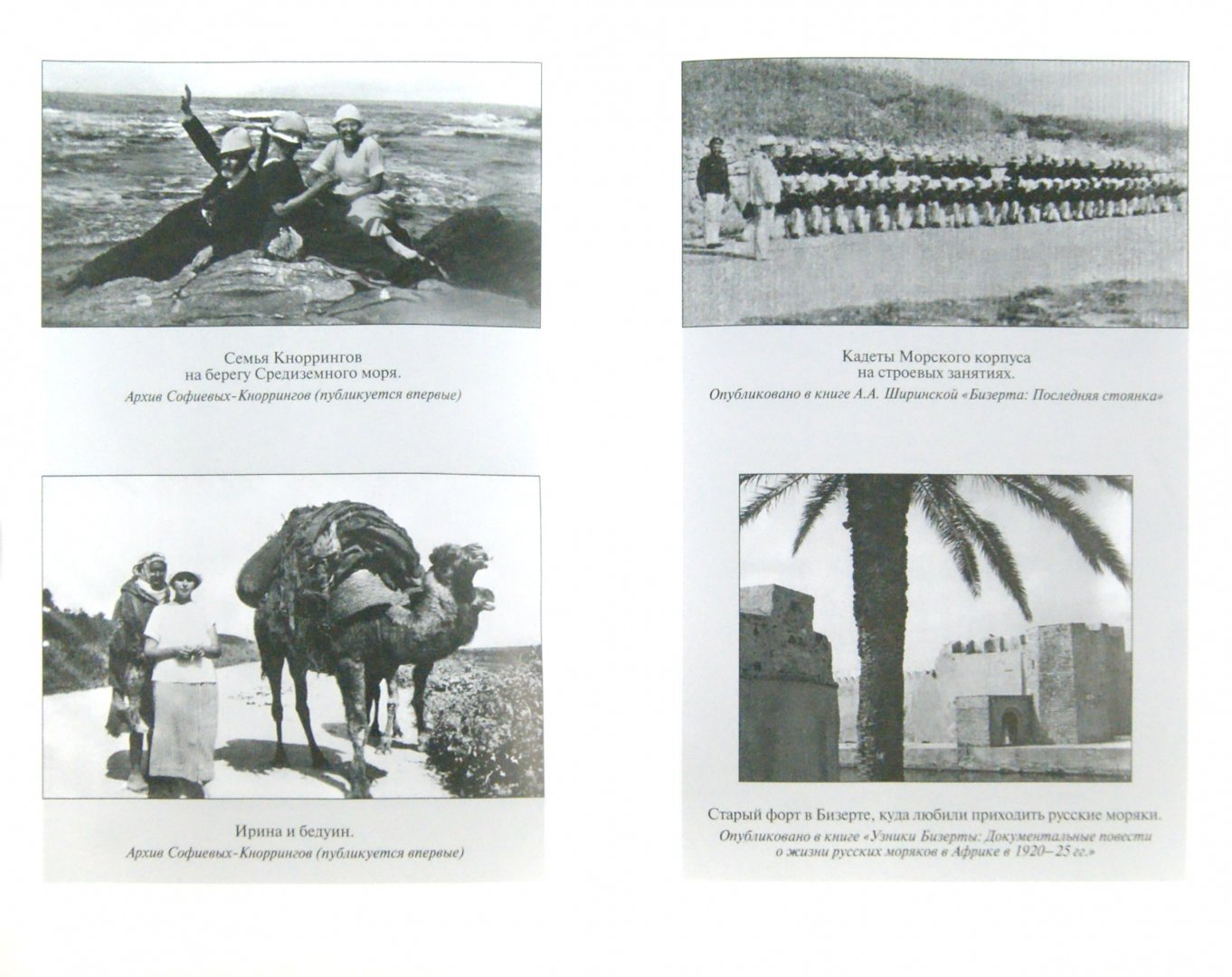 Семья Кноррингов
на берегу Средиземного моря.
Архив Софиевых-Кноррингов (публикуется впервые)

Ирина и бедуин.
Архив Софиевых-Кноррингов (публикуется впервые)

Кадеты Морского корпуса
на строевых занятиях.
Опубликовано в книге А.А. Ширинской «Бизерта: Последняя стоянка»

Старый форт в Бизерте, куда любили приходить русские моряки.
Опубликовано в книге «Узники Бизерты: Документальные повести о жизни русских моряков в Африке в 1920–25 гг.»